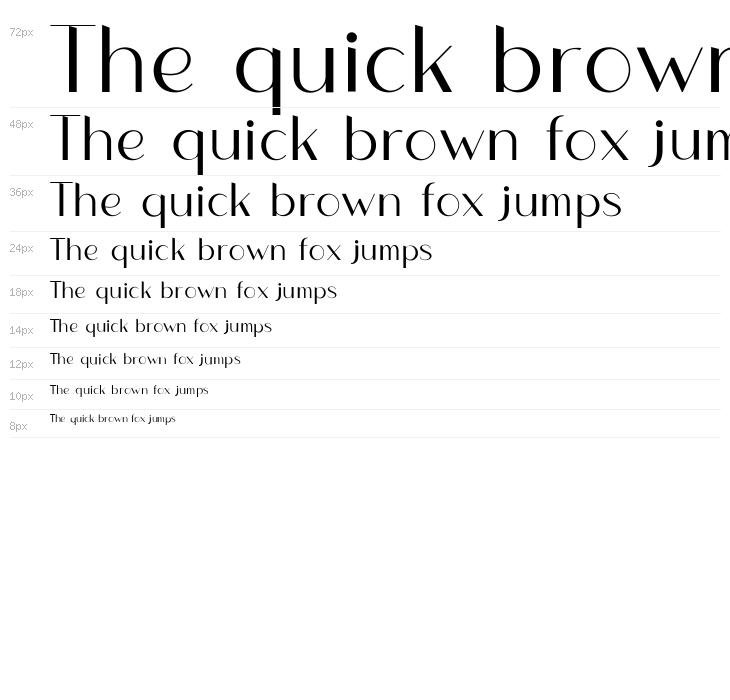 72px The quick brown

48px The quick brown fox jum

36px The quick brown fox jumps

24px The quick brown fox jumps

18px The quick brown fox jumps

14px The quick brown fox jumps

12px The quick brown fox jumps

10px The quick brown fox jumps

8px The quick brown fox jumps